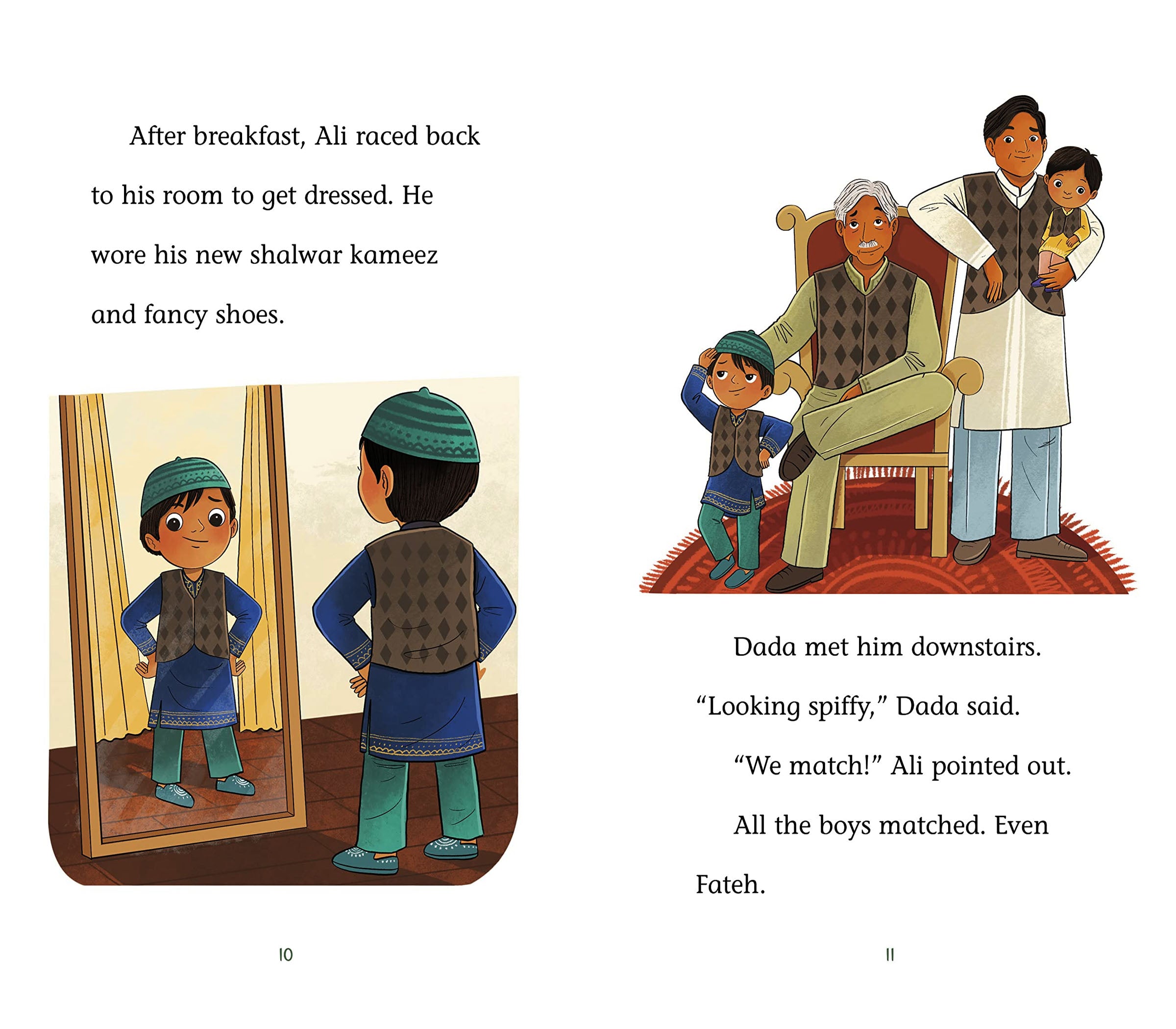 After breakfast, Ali raced back to his room to get dressed. He wore his new shalwar kameez and fancy shoes.

10

Dada met him downstairs. “Looking spiffy,” Dada said.

“We match!” Ali pointed out.

All the boys matched. Even Fateh.

11